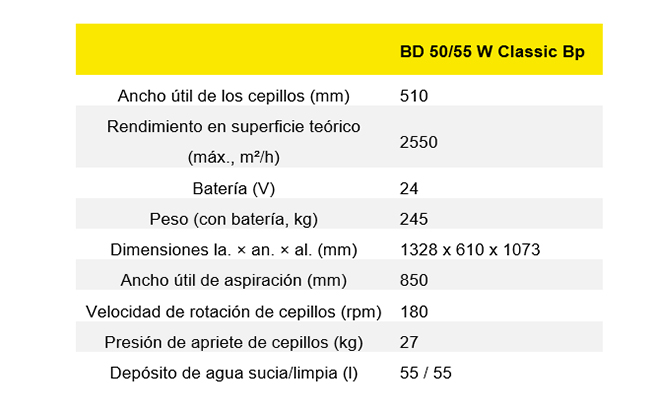 | | BD 50/55 W Classic Bp |
|---|---|
| Ancho útil de los cepillos (mm) | 510 |
| Rendimiento en superficie teórico (máx., m²/h) | 2550 |
| Batería (V) | 24 |
| Peso (con batería, kg) | 245 |
| Dimensiones la. × an. × al. (mm) | 1328 x 610 x 1073 |
| Ancho útil de aspiración (mm) | 850 |
| Velocidad de rotación de cepillos (rpm) | 180 |
| Presión de apriete de cepillos (kg) | 27 |
| Depósito de agua sucia/limpia (l) | 55 / 55 |